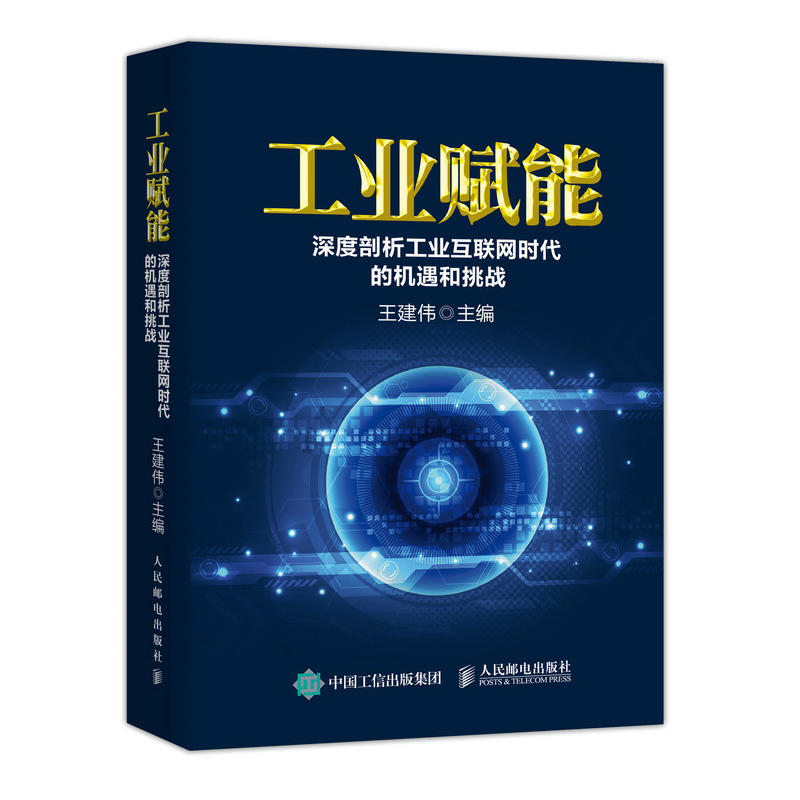 工业赋能
深度剖析工业互联网时代的机遇和挑战
王建伟◎主编

人民邮电出版社

工业赋能
深度剖析工业互联网时代
的机遇和挑战
王建伟◎主编

中国工信出版集团
人民邮电出版社
POSTS & TELECOM PRESS